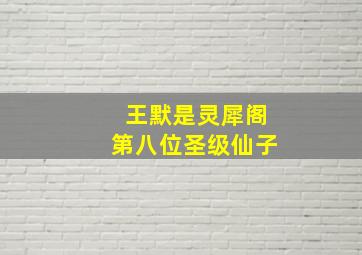 王默是灵犀阁
第八位圣级仙子